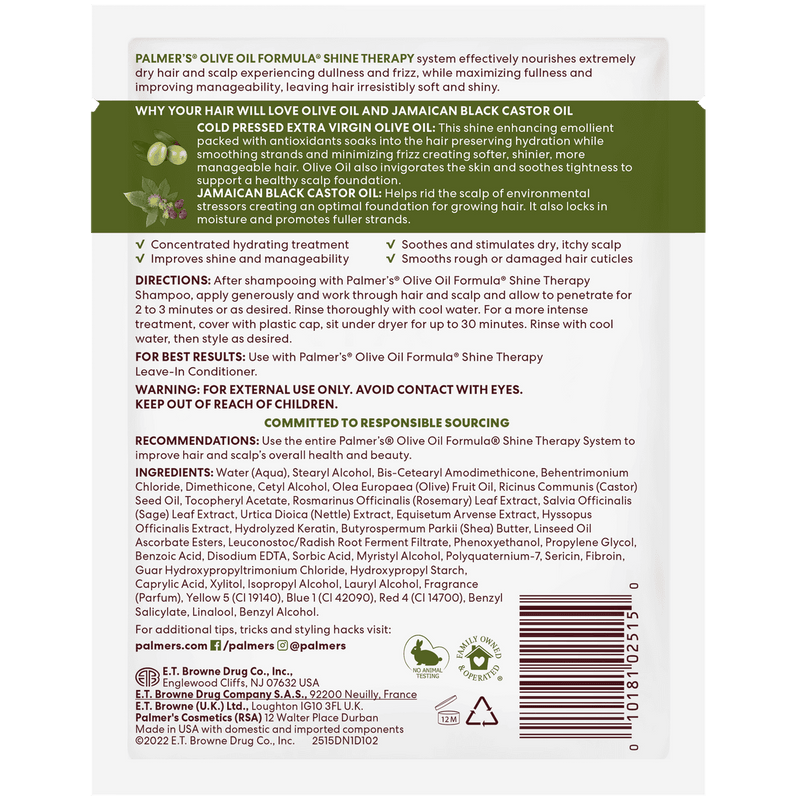 PALMER'S® OLIVE OIL FORMULA® SHINE THERAPY system effectively nourishes extremely dry hair and scalp experiencing dullness and frizz, while maximizing fullness and improving manageability, leaving hair irresistibly soft and shiny.

WHY YOUR HAIR WILL LOVE OLIVE OIL AND JAMAICAN BLACK CASTOR OIL

COLD PRESSED EXTRA VIRGIN OLIVE OIL: This shine enhancing emollient packed with antioxidants soaks into the hair preserving hydration while smoothing strands and minimizing frizz creating softer, shinier, more manageable hair. Olive Oil also invigorates the skin and soothes tightness to support a healthy scalp foundation.

JAMAICAN BLACK CASTOR OIL: Helps rid the scalp of environmental stressors creating an optimal foundation for growing hair. It also locks in moisture and promotes fuller strands.

✓ Concentrated hydrating treatment
✓ Improves shine and manageability
✓ Soothes and stimulates dry, itchy scalp
✓ Smooths rough or damaged hair cuticles

DIRECTIONS: After shampooing with Palmer's® Olive Oil Formula® Shine Therapy Shampoo, apply generously and work through hair and scalp and allow to penetrate for 2 to 3 minutes or as desired. Rinse thoroughly with cool water. For a more intense treatment, cover with plastic cap, sit under dryer for up to 30 minutes. Rinse with cool water, then style as desired.

FOR BEST RESULTS: Use with Palmer's® Olive Oil Formula® Shine Therapy Leave-In Conditioner.

WARNING: FOR EXTERNAL USE ONLY. AVOID CONTACT WITH EYES. KEEP OUT OF REACH OF CHILDREN.

COMMITTED TO RESPONSIBLE SOURCING

RECOMMENDATIONS: Use the entire Palmer's® Olive Oil Formula® Shine Therapy System to improve hair and scalp's overall health and beauty.

INGREDIENTS: Water (Aqua), Stearyl Alcohol, Bis-Cetearyl Amodimethicone, Behentrimonium Chloride, Dimethicone, Cetyl Alcohol, Olea Europaea (Olive) Fruit Oil, Ricinus Communis (Castor) Seed Oil, Tocopheryl Acetate, Rosmarinus Officinalis (Rosemary) Leaf Extract, Salvia Officinalis (Sage) Leaf Extract, Urtica Dioica (Nettle) Extract, Equisetum Arvense Extract, Hyssopus Officinalis Extract, Hydrolyzed Keratin, Butyrospermum Parkii (Shea) Butter, Linseed Oil Ascorbate Esters, Leuconostoc/Radish Root Ferment Filtrate, Phenoxyethanol, Propylene Glycol, Benzoic Acid, Disodium EDTA, Sorbic Acid, Myristyl Alcohol, Polyquaternium-7, Sericin, Fibroin, Guar Hydroxypropyltrimonium Chloride, Hydroxypropyl Starch, Caprylic Acid, Xylitol, Isopropyl Alcohol, Lauryl Alcohol, Fragrance (Parfum), Yellow 5 (CI 19140), Blue 1 (CI 42090), Red 4 (CI 14700), Benzyl Salicylate, Linalool, Benzyl Alcohol.

For additional tips, tricks and styling hacks visit:
palmers.com /palmers @palmers

NO ANIMAL TESTING
FAMILY OWNED & OPERATED

E.T. Browne Drug Co., Inc., Englewood Cliffs, NJ 07632 USA
E.T. Browne Drug Company S.A.S., 92200 Neuilly, France
E.T. Browne (U.K.) Ltd., Loughton IG10 3FL U.K.
Palmer's Cosmetics (RSA) 12 Walter Place Durban
Made in USA with domestic and imported components
©2022 E.T. Browne Drug Co., Inc. 2515DN1D102

12M

0 10181 02515 0